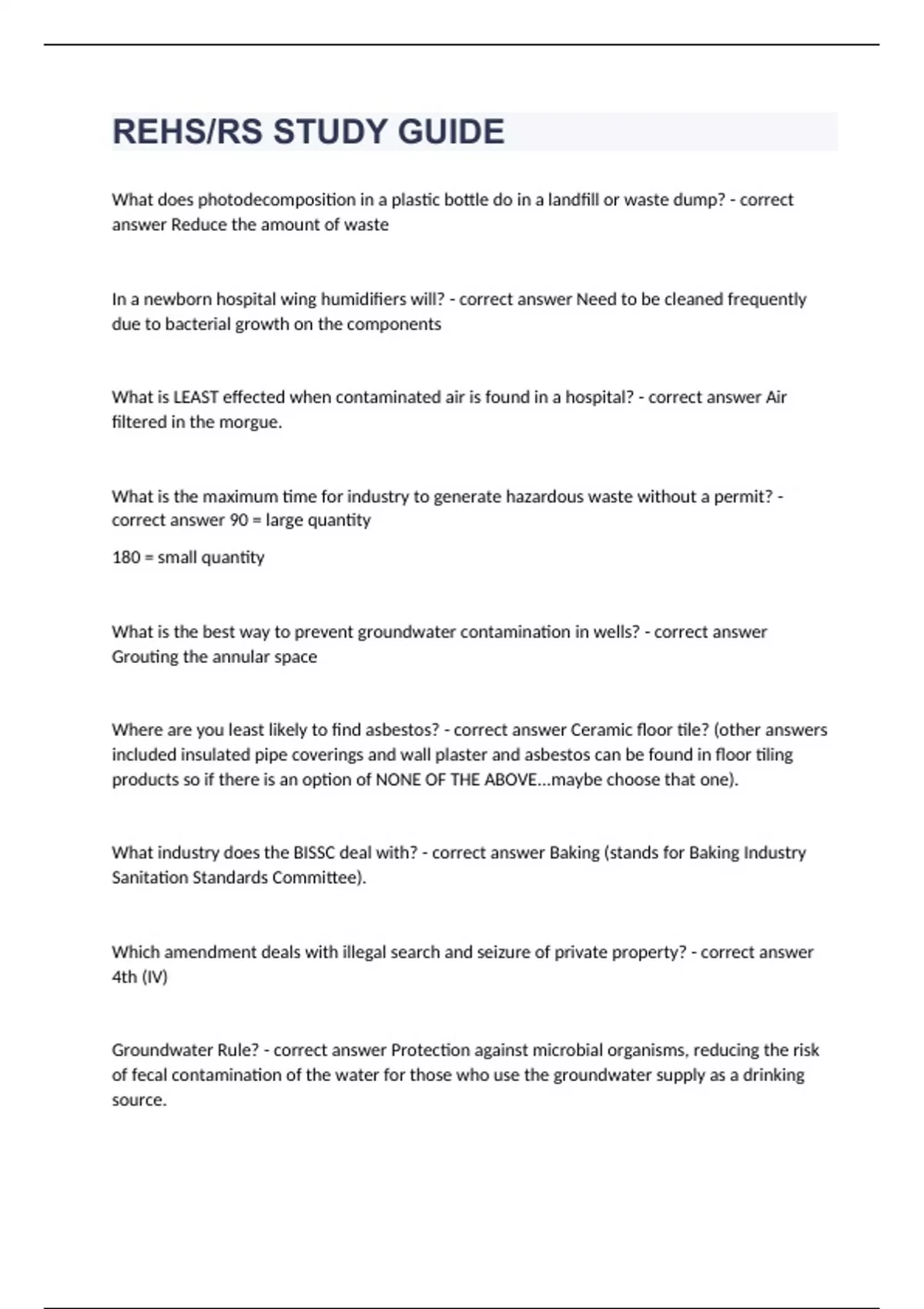 REHS/RS STUDY GUIDE

What does photodecomposition in a plastic bottle do in a landfill or waste dump? - correct answer Reduce the amount of waste

In a newborn hospital wing humidifiers will? - correct answer Need to be cleaned frequently due to bacterial growth on the components

What is LEAST effected when contaminated air is found in a hospital? - correct answer Air filtered in the morgue.

What is the maximum time for industry to generate hazardous waste without a permit? - correct answer 90 = large quantity

180 = small quantity

What is the best way to prevent groundwater contamination in wells? - correct answer Grouting the annular space

Where are you least likely to find asbestos? - correct answer Ceramic floor tile? (other answers included insulated pipe coverings and wall plaster and asbestos can be found in floor tiling products so if there is an option of NONE OF THE ABOVE...maybe choose that one).

What industry does the BISSC deal with? - correct answer Baking (stands for Baking Industry Sanitation Standards Committee).

Which amendment deals with illegal search and seizure of private property? - correct answer 4th (IV)

Groundwater Rule? - correct answer Protection against microbial organisms, reducing the risk of fecal contamination of the water for those who use the groundwater supply as a drinking source.